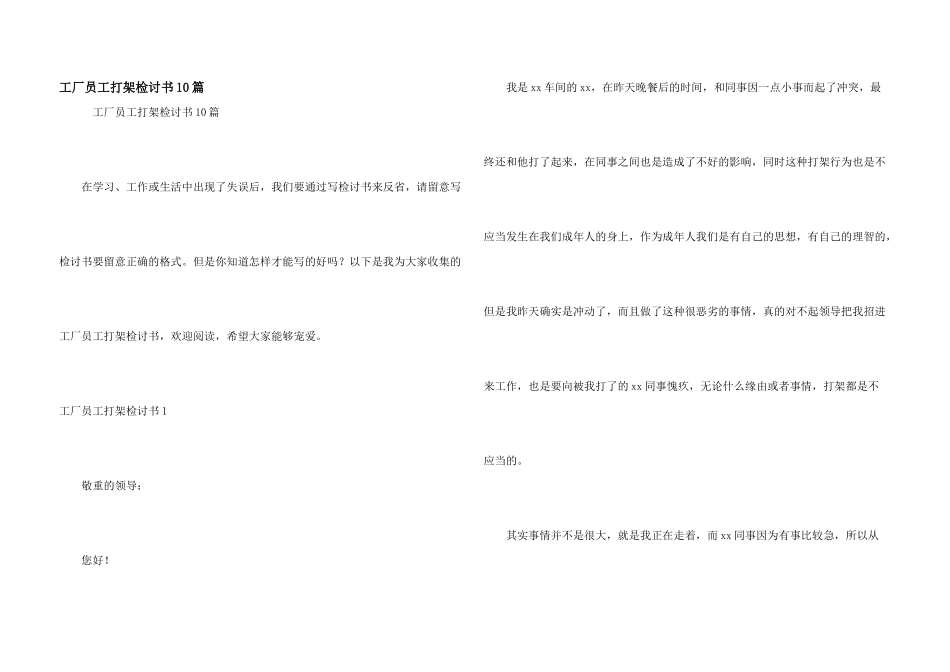 工厂员工打架检讨书10篇

工厂员工打架检讨书10篇

在学习、工作或生活中出现了失误后，我们要通过写检讨书来反省，请留意写检讨书要留意正确的格式。但是你知道怎样才能写的好吗？以下是我为大家收集的工厂员工打架检讨书，欢迎阅读，希望大家能够宠爱。

工厂员工打架检讨书1

敬重的领导：

您好！

我是xx车间的xx，在昨天晚餐后的时间，和同事因一点小事而起了冲突，最终还和他打了起来，在同事之间也是造成了不好的影响，同时这种打架行为也是不应当发生在我们成年人的身上，作为成年人我们是有自己的思想，有自己的理智的，但是我昨天确实是冲动了，而且做了这种很恶劣的事情，真的对不起领导把我招进来工作，也是要向被我打了的xx同事愧疚，无论什么缘由或者事情，打架都是不应当的。

其实事情并不是很大，就是我正在走着，而xx同事因为有事比较急，所以从